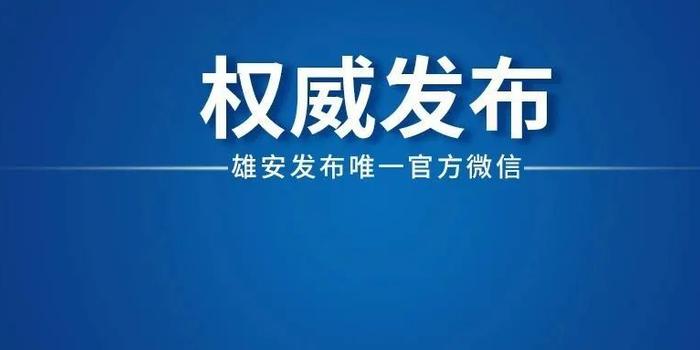 权威发布

雄安发布唯一官方微信